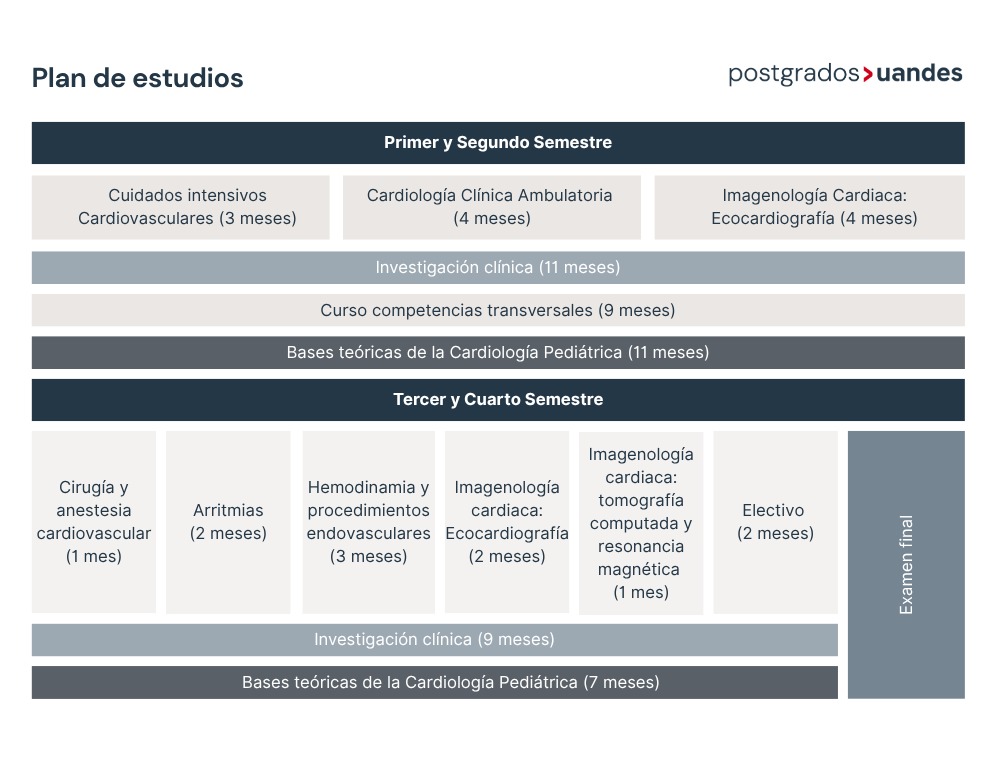 Plan de estudios

postgrados>uandes

Primer y Segundo Semestre

Cuidados intensivos Cardiovasculares (3 meses)

Cardiología Clínica Ambulatoria (4 meses)

Imagenología Cardiaca: Ecocardiografía (4 meses)

Investigación clínica (11 meses)

Curso competencias transversales (9 meses)

Bases teóricas de la Cardiología Pediátrica (11 meses)

Tercer y Cuarto Semestre

Cirugía y anestesia cardiovascular (1 mes)

Arritmias (2 meses)

Hemodinamia y procedimientos endovasculares (3 meses)

Imagenología cardiaca: Ecocardiografía (2 meses)

Imagenología cardiaca: tomografía computada y resonancia magnética (1 mes)

Electivo (2 meses)

Examen final

Investigación clínica (9 meses)

Bases teóricas de la Cardiología Pediátrica (7 meses)